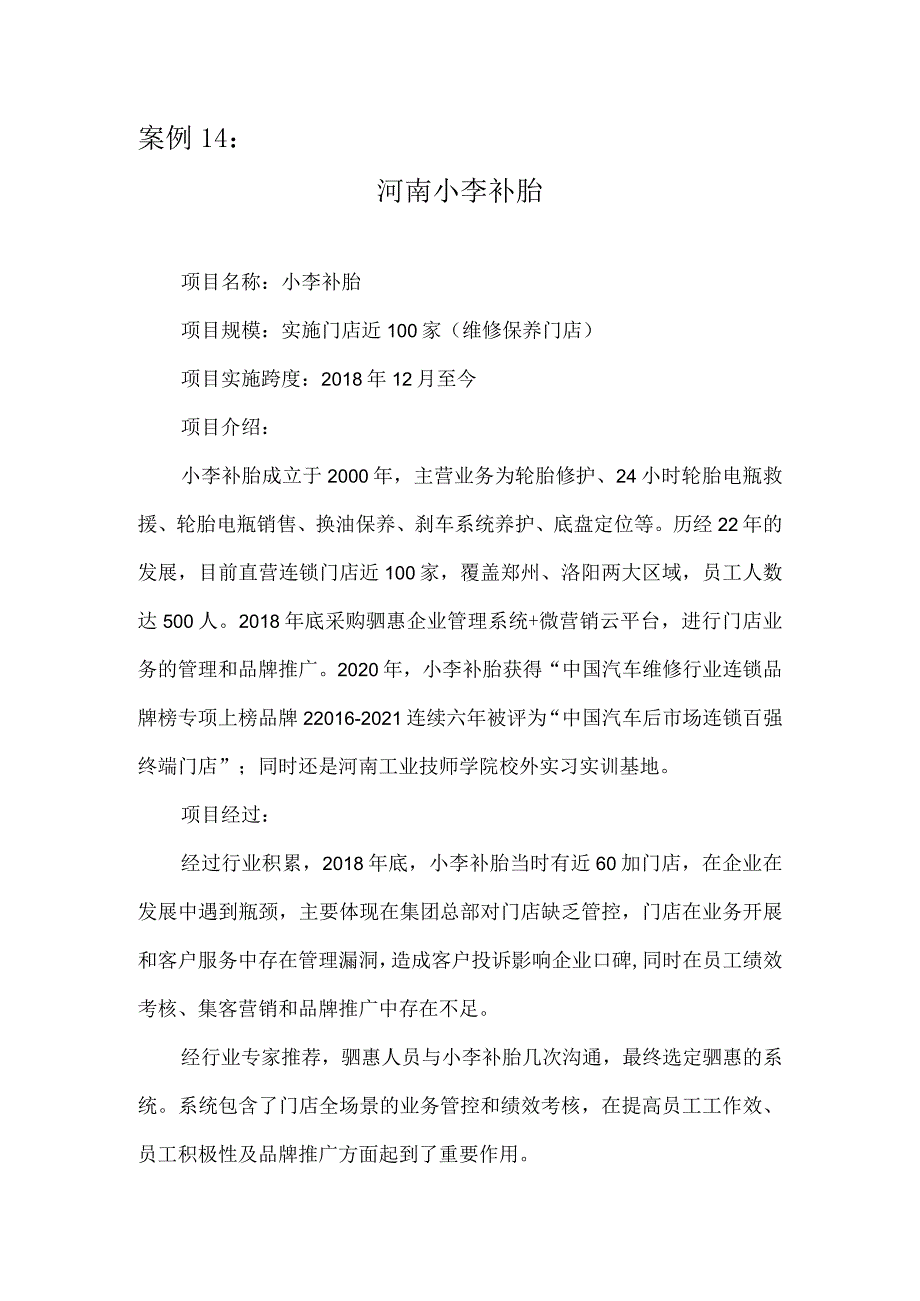 案例 14：

河南小李补胎

项目名称：小李补胎

项目规模：实施门店近 100 家（维修保养门店）

项目实施跨度：2018 年 12 月至今

项目介绍：

小李补胎成立于 2000 年，主营业务为轮胎修护、24 小时轮胎电瓶救援、轮胎电瓶销售、换油保养、刹车系统养护、底盘定位等。历经 22 年的发展，目前直营连锁门店近 100 家，覆盖郑州、洛阳两大区域，员工人数达 500 人。2018 年底采购驷惠企业管理系统+微营销云平台，进行门店业务的管理和品牌推广。2020 年，小李补胎获得“中国汽车维修行业连锁品牌榜专项上榜品牌 22016-2021 连续六年被评为“中国汽车后市场连锁百强终端门店”；同时还是河南工业技师学院校外实习实训基地。

项目经过：

经过行业积累，2018 年底，小李补胎当时有近 60 加门店，在企业在发展中遇到瓶颈，主要体现在集团总部对门店缺乏管控，门店在业务开展和客户服务中存在管理漏洞，造成客户投诉影响企业口碑，同时在员工绩效考核、集客营销和品牌推广中存在不足。

经行业专家推荐，驷惠人员与小李补胎几次沟通，最终选定驷惠的系统。系统包含了门店全场景的业务管控和绩效考核，在提高员工工作效、员工积极性及品牌推广方面起到了重要作用。